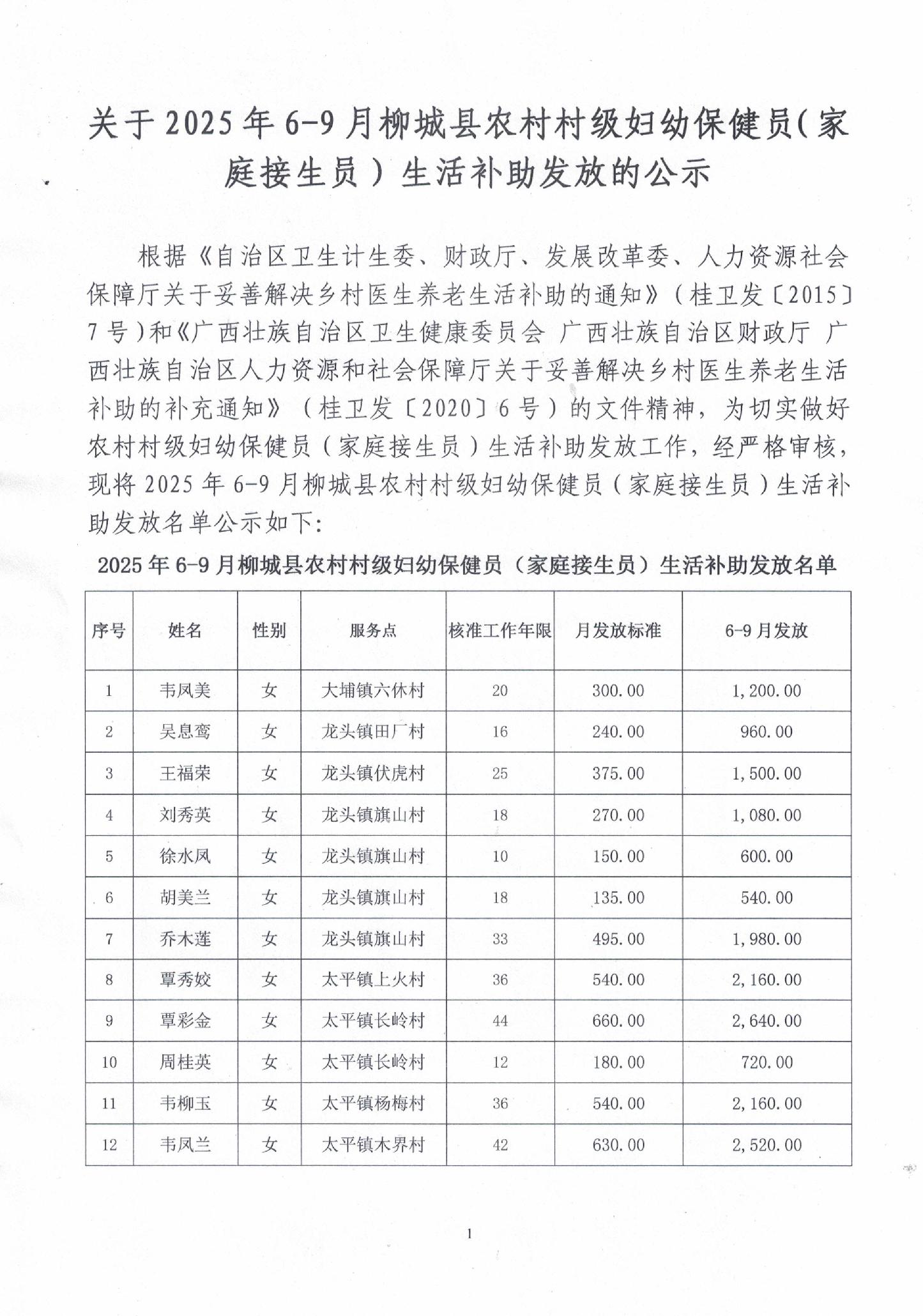 关于2025年6-9月柳城县农村村级妇幼保健员（家庭接生员）生活补助发放的公示

根据《自治区卫生计生委、财政厅、发展改革委、人力资源社会保障厅关于妥善解决乡村医生养老生活补助的通知》（桂卫发〔2015〕7号）和《广西壮族自治区卫生健康委员会 广西壮族自治区财政厅 广西壮族自治区人力资源和社会保障厅关于妥善解决乡村医生养老生活补助的补充通知》（桂卫发〔2020〕6号）的文件精神，为切实做好农村村级妇幼保健员（家庭接生员）生活补助发放工作，经严格审核，现将2025年6-9月柳城县农村村级妇幼保健员（家庭接生员）生活补助发放名单公示如下：

2025年6-9月柳城县农村村级妇幼保健员（家庭接生员）生活补助发放名单

| 序号 | 姓名 | 性别 | 服务点 | 核准工作年限 | 月发放标准 | 6-9月发放 |
|---|---|---|---|---|---|---|
| 1 | 韦凤美 | 女 | 大埔镇六休村 | 20 | 300.00 | 1,200.00 |
| 2 | 吴息鸾 | 女 | 龙头镇田厂村 | 16 | 240.00 | 960.00 |
| 3 | 王福荣 | 女 | 龙头镇伏虎村 | 25 | 375.00 | 1,500.00 |
| 4 | 刘秀英 | 女 | 龙头镇旗山村 | 18 | 270.00 | 1,080.00 |
| 5 | 徐水凤 | 女 | 龙头镇旗山村 | 10 | 150.00 | 600.00 |
| 6 | 胡美兰 | 女 | 龙头镇旗山村 | 18 | 135.00 | 540.00 |
| 7 | 乔木莲 | 女 | 龙头镇旗山村 | 33 | 495.00 | 1,980.00 |
| 8 | 覃秀姣 | 女 | 太平镇上火村 | 36 | 540.00 | 2,160.00 |
| 9 | 覃彩金 | 女 | 太平镇长岭村 | 44 | 660.00 | 2,640.00 |
| 10 | 周桂英 | 女 | 太平镇长岭村 | 12 | 180.00 | 720.00 |
| 11 | 韦柳玉 | 女 | 太平镇杨梅村 | 36 | 540.00 | 2,160.00 |
| 12 | 韦凤兰 | 女 | 太平镇木界村 | 42 | 630.00 | 2,520.00 |

1